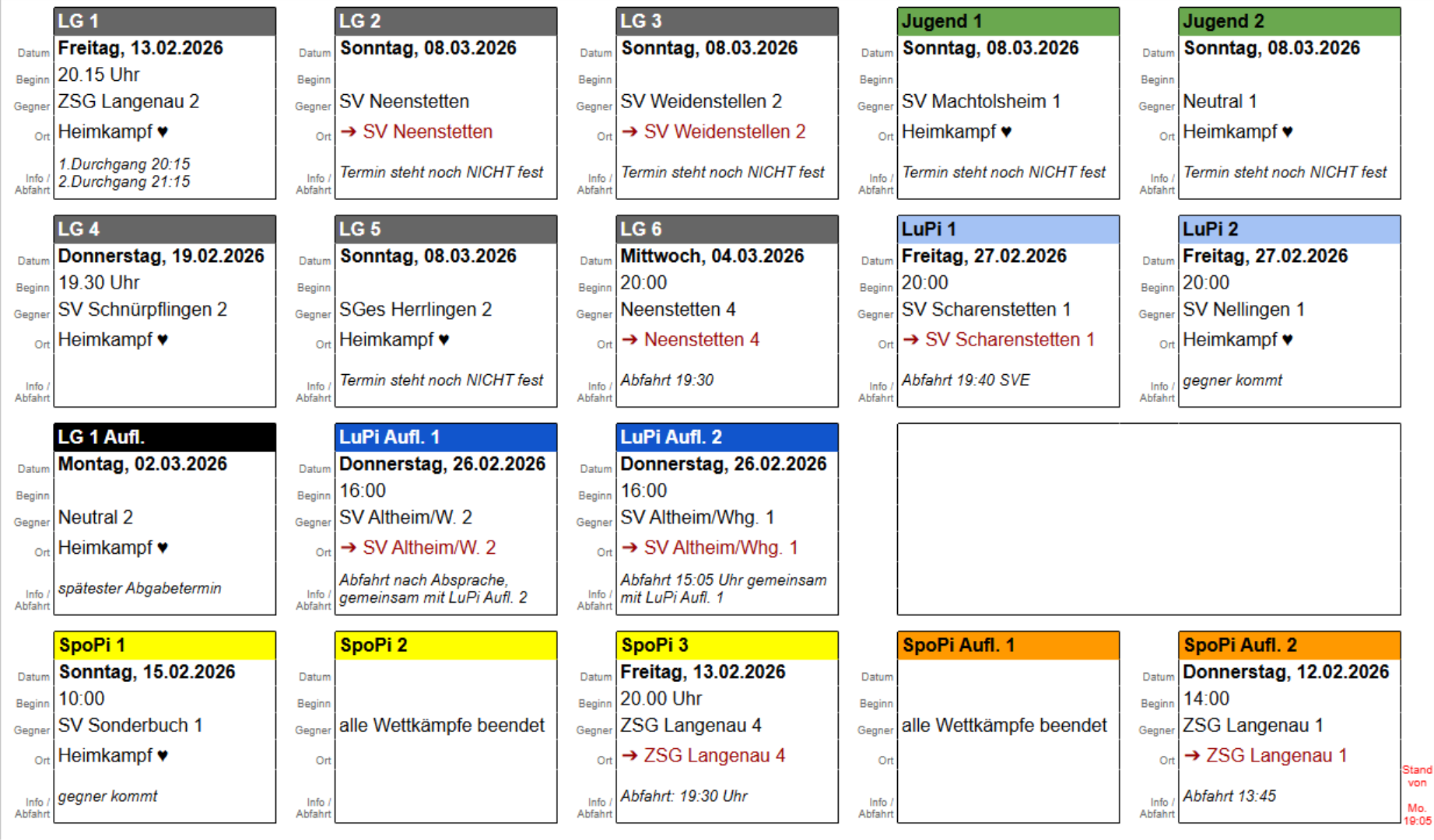 LG 1
Datum Freitag, 13.02.2026
Beginn 20.15 Uhr
Gegner ZSG Langenau 2
Ort Heimkampf ♥
Info / Abfahrt 1.Durchgang 20:15
2.Durchgang 21:15

LG 2
Datum Sonntag, 08.03.2026
Beginn
Gegner SV Neenstetten
Ort → SV Neenstetten
Info / Abfahrt Termin steht noch NICHT fest

LG 3
Datum Sonntag, 08.03.2026
Beginn
Gegner SV Weidenstellen 2
Ort → SV Weidenstellen 2
Info / Abfahrt Termin steht noch NICHT fest

Jugend 1
Datum Sonntag, 08.03.2026
Beginn
Gegner SV Machtolsheim 1
Ort Heimkampf ♥
Info / Abfahrt Termin steht noch NICHT fest

Jugend 2
Datum Sonntag, 08.03.2026
Beginn
Gegner Neutral 1
Ort Heimkampf ♥
Info / Abfahrt Termin steht noch NICHT fest

LG 4
Datum Donnerstag, 19.02.2026
Beginn 19.30 Uhr
Gegner SV Schnürpflingen 2
Ort Heimkampf ♥
Info / Abfahrt

LG 5
Datum Sonntag, 08.03.2026
Beginn
Gegner SGes Herrlingen 2
Ort Heimkampf ♥
Info / Abfahrt Termin steht noch NICHT fest

LG 6
Datum Mittwoch, 04.03.2026
Beginn 20:00
Gegner Neenstetten 4
Ort → Neenstetten 4
Info / Abfahrt Abfahrt 19:30

LuPi 1
Datum Freitag, 27.02.2026
Beginn 20:00
Gegner SV Scharenstetten 1
Ort → SV Scharenstetten 1
Info / Abfahrt Abfahrt 19:40 SVE

LuPi 2
Datum Freitag, 27.02.2026
Beginn 20:00
Gegner SV Nellingen 1
Ort Heimkampf ♥
Info / Abfahrt gegner kommt

LG 1 Aufl.
Datum Montag, 02.03.2026
Beginn
Gegner Neutral 2
Ort Heimkampf ♥
Info / Abfahrt spätester Abgabetermin

LuPi Aufl. 1
Datum Donnerstag, 26.02.2026
Beginn 16:00
Gegner SV Altheim/W. 2
Ort → SV Altheim/W. 2
Info / Abfahrt Abfahrt nach Absprache, gemeinsam mit LuPi Aufl. 2

LuPi Aufl. 2
Datum Donnerstag, 26.02.2026
Beginn 16:00
Gegner SV Altheim/Whg. 1
Ort → SV Altheim/Whg. 1
Info / Abfahrt Abfahrt 15:05 Uhr gemeinsam mit LuPi Aufl. 1

SpoPi 1
Datum Sonntag, 15.02.2026
Beginn 10:00
Gegner SV Sonderbuch 1
Ort Heimkampf ♥
Info / Abfahrt gegner kommt

SpoPi 2
Datum
Beginn
Gegner alle Wettkämpfe beendet
Ort
Info / Abfahrt

SpoPi 3
Datum Freitag, 13.02.2026
Beginn 20.00 Uhr
Gegner ZSG Langenau 4
Ort → ZSG Langenau 4
Info / Abfahrt Abfahrt: 19:30 Uhr

SpoPi Aufl. 1
Datum
Beginn
Gegner alle Wettkämpfe beendet
Ort
Info / Abfahrt

SpoPi Aufl. 2
Datum Donnerstag, 12.02.2026
Beginn 14:00
Gegner ZSG Langenau 1
Ort → ZSG Langenau 1
Info / Abfahrt Abfahrt 13:45

Stand von Mo. 19:05